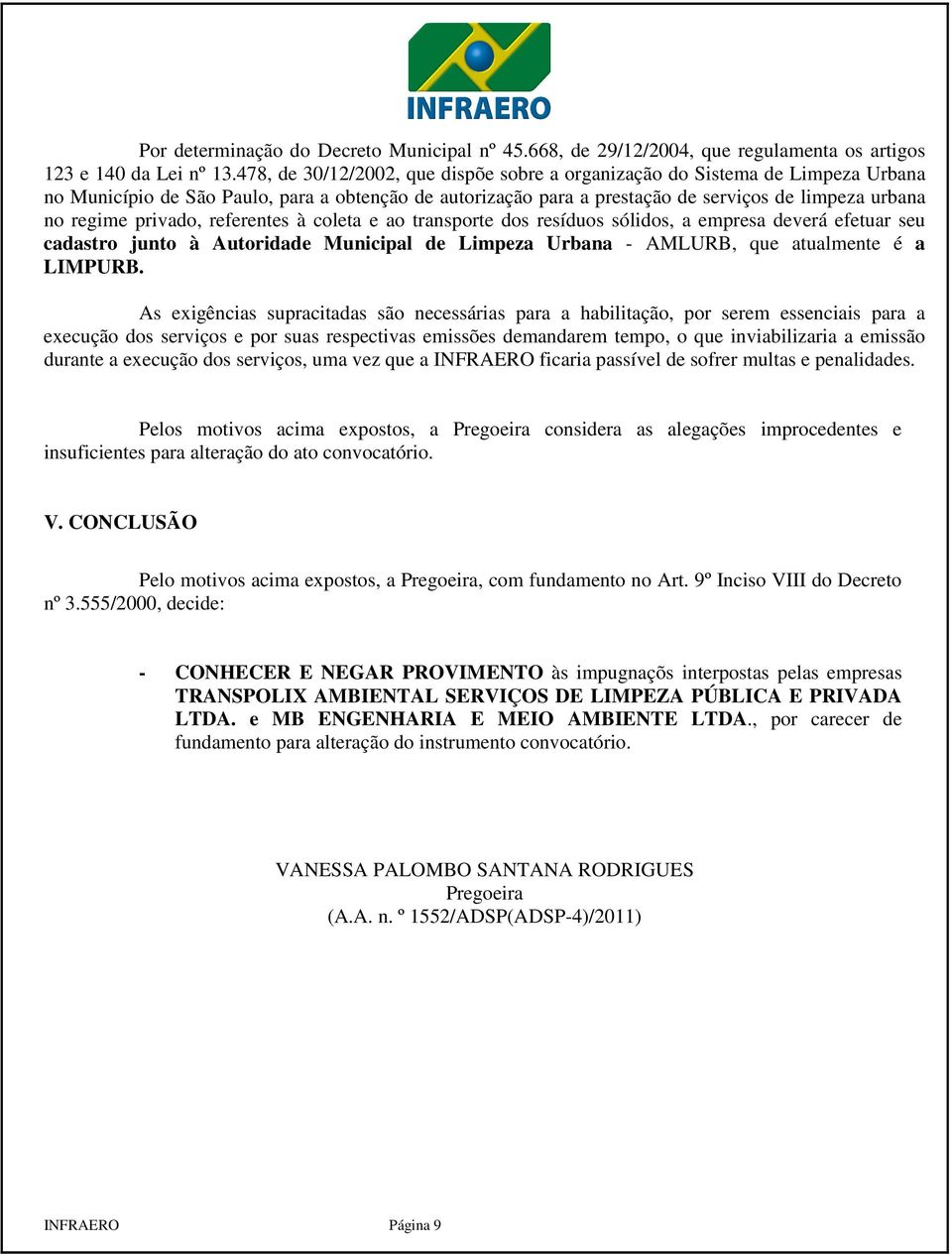 INFRAERO

Por determinação do Decreto Municipal nº 45.668, de 29/12/2004, que regulamenta os artigos 123 e 140 da Lei nº 13.478, de 30/12/2002, que dispõe sobre a organização do Sistema de Limpeza Urbana no Município de São Paulo, para a obtenção de autorização para a prestação de serviços de limpeza urbana no regime privado, referentes à coleta e ao transporte dos resíduos sólidos, a empresa deverá efetuar seu cadastro junto à Autoridade Municipal de Limpeza Urbana - AMLURB, que atualmente é a LIMPURB.

As exigências supracitadas são necessárias para a habilitação, por serem essenciais para a execução dos serviços e por suas respectivas emissões demandarem tempo, o que inviabilizaria a emissão durante a execução dos serviços, uma vez que a INFRAERO ficaria passível de sofrer multas e penalidades.

Pelos motivos acima expostos, a Pregoeira considera as alegações improcedentes e insuficientes para alteração do ato convocatório.

V. CONCLUSÃO

Pelo motivos acima expostos, a Pregoeira, com fundamento no Art. 9º Inciso VIII do Decreto nº 3.555/2000, decide:

- CONHECER E NEGAR PROVIMENTO às impugnações interpostas pelas empresas TRANSPOLIX AMBIENTAL SERVIÇOS DE LIMPEZA PÚBLICA E PRIVADA LTDA. e MB ENGENHARIA E MEIO AMBIENTE LTDA., por carecer de fundamento para alteração do instrumento convocatório.

VANESSA PALOMBO SANTANA RODRIGUES
Pregoeira
(A.A. n. º 1552/ADSP(ADSP-4)/2011)

INFRAERO Página 9